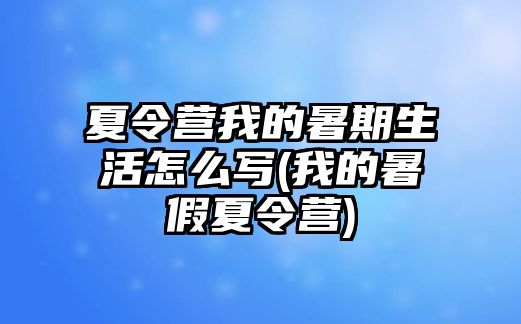 夏令营我的暑期生活怎么写(我的暑假夏令营)